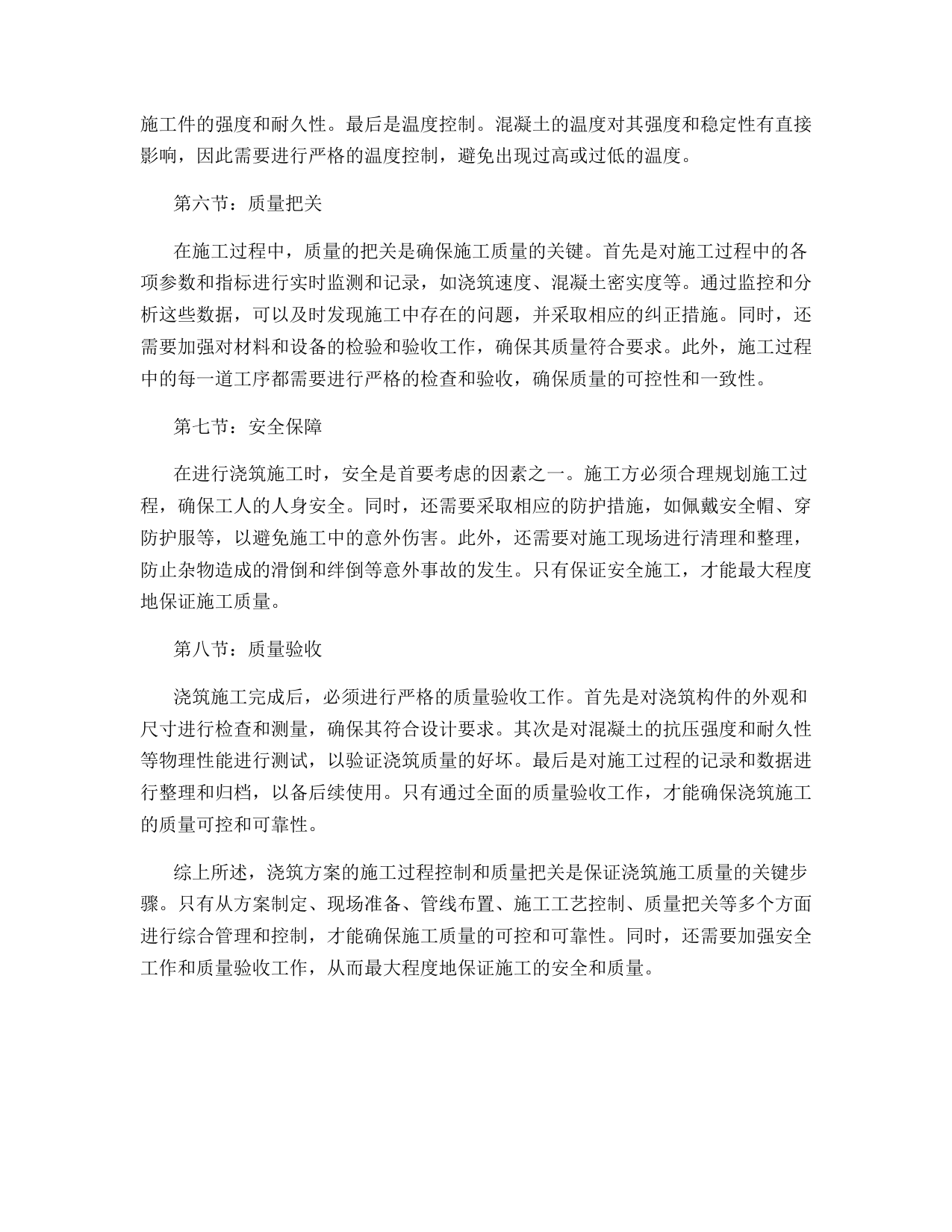 施工件的强度和耐久性。最后是温度控制。混凝土的温度对其强度和稳定性有直接影响，因此需要进行严格的温度控制，避免出现过高或过低的温度。

第六节：质量把关

在施工过程中，质量的把关是确保施工质量的关键。首先是对施工过程中的各项参数和指标进行实时监测和记录，如浇筑速度、混凝土密实度等。通过监控和分析这些数据，可以及时发现施工中存在的问题，并采取相应的纠正措施。同时，还需要加强对材料和设备的检验和验收工作，确保其质量符合要求。此外，施工过程中的每一道工序都需要进行严格的检查和验收，确保质量的可控性和一致性。

第七节：安全保障

在进行浇筑施工时，安全是首要考虑的因素之一。施工方必须合理规划施工过程，确保工人的人身安全。同时，还需要采取相应的防护措施，如佩戴安全帽、穿防护服等，以避免施工中的意外伤害。此外，还需要对施工现场进行清理和整理，防止杂物造成的滑倒和绊倒等意外事故的发生。只有保证安全施工，才能最大程度地保证施工质量。

第八节：质量验收

浇筑施工完成后，必须进行严格的质量验收工作。首先是对浇筑构件的外观和尺寸进行检查和测量，确保其符合设计要求。其次是对混凝土的抗压强度和耐久性等物理性能进行测试，以验证浇筑质量的好坏。最后是对施工过程的记录和数据进行整理和归档，以备后续使用。只有通过全面的质量验收工作，才能确保浇筑施工的质量可控和可靠性。

综上所述，浇筑方案的施工过程控制和质量把关是保证浇筑施工质量的关键步骤。只有从方案制定、现场准备、管线布置、施工工艺控制、质量把关等多个方面进行综合管理和控制，才能确保施工质量的可控和可靠性。同时，还需要加强安全工作和质量验收工作，从而最大程度地保证施工的安全和质量。